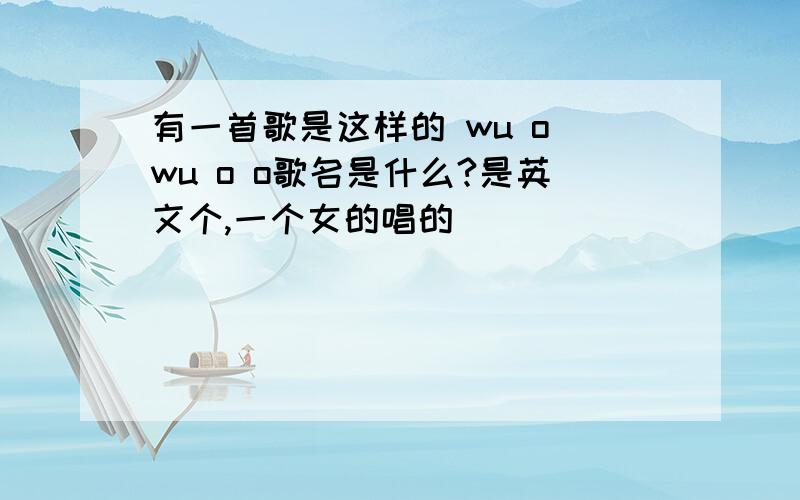 有一首歌是这样的 wu o wu o o歌名是什么?是英文个,一个女的唱的